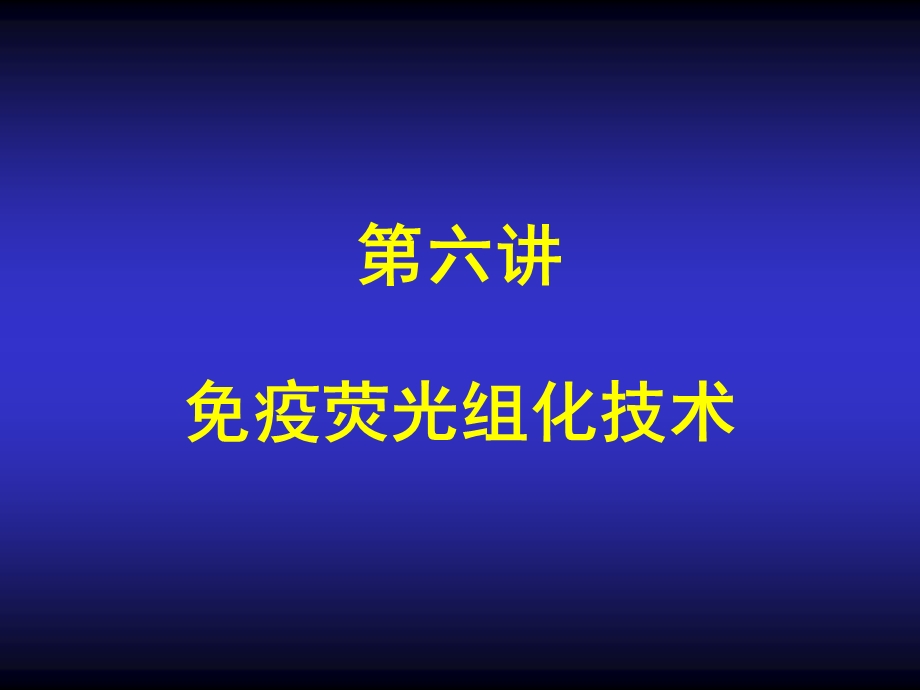 第六讲

免疫荧光组化技术